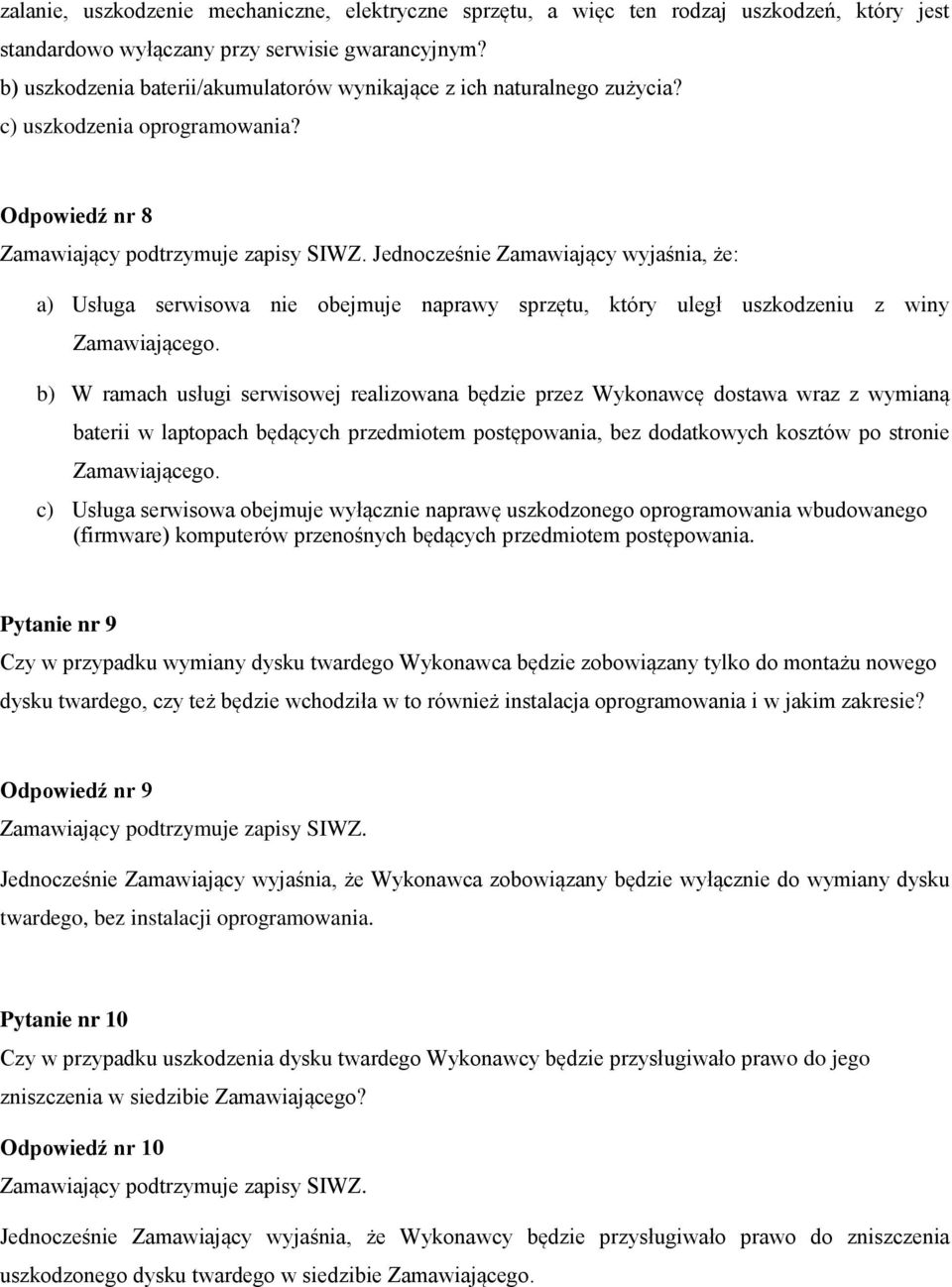 zalanie, uszkodzenie mechaniczne, elektryczne sprzętu, a więc ten rodzaj uszkodzeń, który jest standardowo wyłączany przy serwisie gwarancyjnym?
b) uszkodzenia baterii/akumulatorów wynikające z ich naturalnego zużycia?
c) uszkodzenia oprogramowania?

Odpowiedź nr 8
Zamawiający podtrzymuje zapisy SIWZ. Jednocześnie Zamawiający wyjaśnia, że:

a) Usługa serwisowa nie obejmuje naprawy sprzętu, który uległ uszkodzeniu z winy Zamawiającego.

b) W ramach usługi serwisowej realizowana będzie przez Wykonawcę dostawa wraz z wymianą baterii w laptopach będących przedmiotem postępowania, bez dodatkowych kosztów po stronie Zamawiającego.

c) Usługa serwisowa obejmuje wyłącznie naprawę uszkodzonego oprogramowania wbudowanego (firmware) komputerów przenośnych będących przedmiotem postępowania.

Pytanie nr 9
Czy w przypadku wymiany dysku twardego Wykonawca będzie zobowiązany tylko do montażu nowego dysku twardego, czy też będzie wchodziła w to również instalacja oprogramowania i w jakim zakresie?

Odpowiedź nr 9
Zamawiający podtrzymuje zapisy SIWZ.

Jednocześnie Zamawiający wyjaśnia, że Wykonawca zobowiązany będzie wyłącznie do wymiany dysku twardego, bez instalacji oprogramowania.

Pytanie nr 10
Czy w przypadku uszkodzenia dysku twardego Wykonawcy będzie przysługiwało prawo do jego zniszczenia w siedzibie Zamawiającego?

Odpowiedź nr 10
Zamawiający podtrzymuje zapisy SIWZ.

Jednocześnie Zamawiający wyjaśnia, że Wykonawcy będzie przysługiwało prawo do zniszczenia uszkodzonego dysku twardego w siedzibie Zamawiającego.